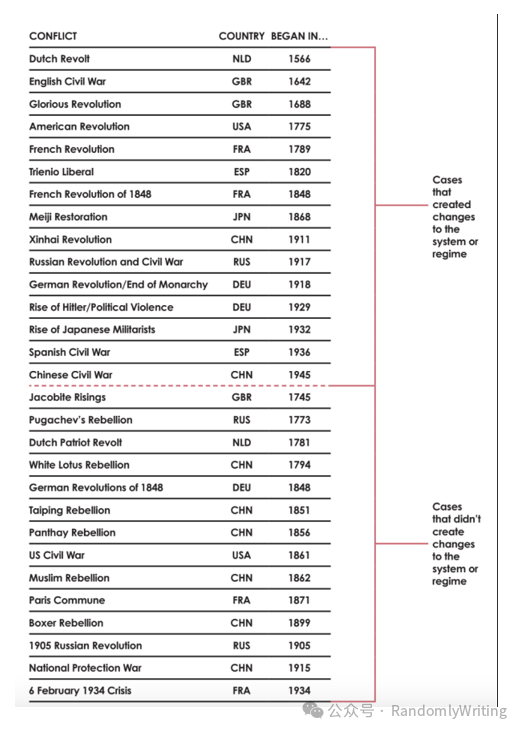 | CONFLICT | COUNTRY | BEGAN IN... |
|---|---|---|
| Dutch Revolt | NLD | 1566 |
| English Civil War | GBR | 1642 |
| Glorious Revolution | GBR | 1688 |
| American Revolution | USA | 1775 |
| French Revolution | FRA | 1789 |
| Trienio Liberal | ESP | 1820 |
| French Revolution of 1848 | FRA | 1848 |
| Meiji Restoration | JPN | 1868 |
| Xinhai Revolution | CHN | 1911 |
| Russian Revolution and Civil War | RUS | 1917 |
| German Revolution/End of Monarchy | DEU | 1918 |
| Rise of Hitler/Political Violence | DEU | 1929 |
| Rise of Japanese Militarists | JPN | 1932 |
| Spanish Civil War | ESP | 1936 |
| Chinese Civil War | CHN | 1945 |
| Jacobite Risings | GBR | 1745 |
| Pugachev's Rebellion | RUS | 1773 |
| Dutch Patriot Revolt | NLD | 1781 |
| White Lotus Rebellion | CHN | 1794 |
| German Revolutions of 1848 | DEU | 1848 |
| Taiping Rebellion | CHN | 1851 |
| Panthay Rebellion | CHN | 1856 |
| US Civil War | USA | 1861 |
| Muslim Rebellion | CHN | 1862 |
| Paris Commune | FRA | 1871 |
| Boxer Rebellion | CHN | 1899 |
| 1905 Russian Revolution | RUS | 1905 |
| National Protection War | CHN | 1915 |
| 6 February 1934 Crisis | FRA | 1934 |

Cases that created changes to the system or regime

Cases that didn't create changes to the system or regime

公众号 · RandomlyWriting